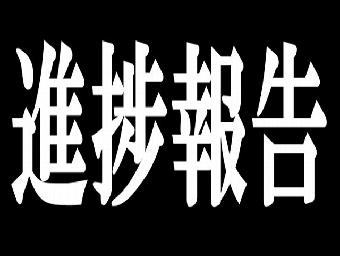 進捗報告